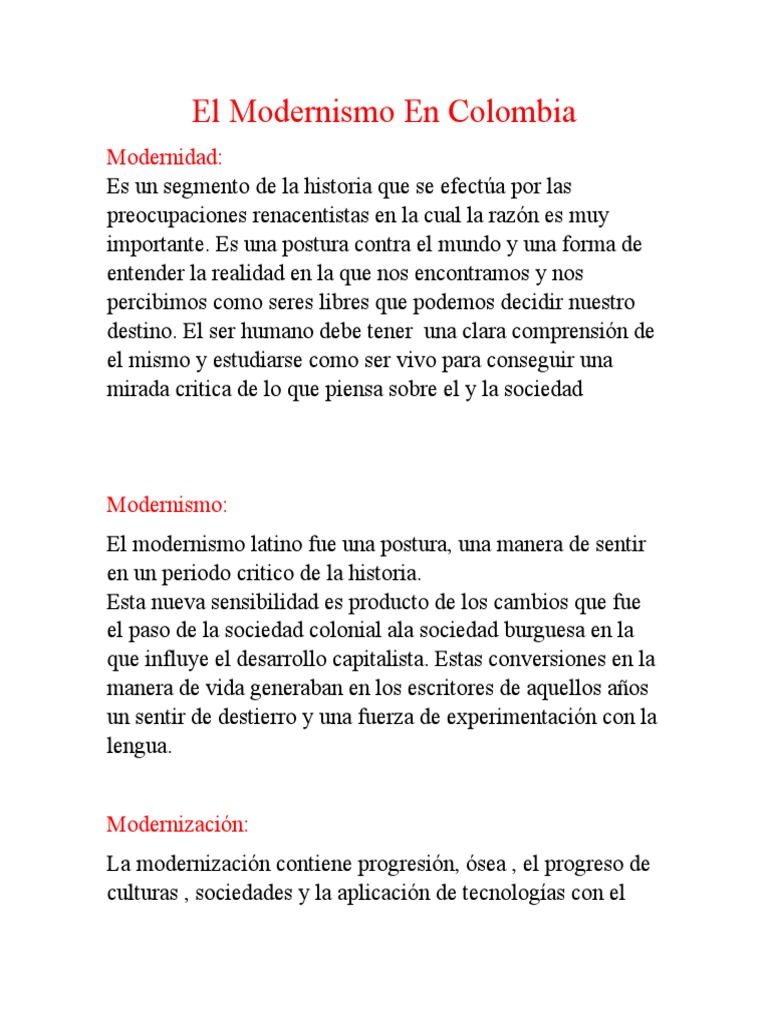 El Modernismo En Colombia

Modernidad:
Es un segmento de la historia que se efectúa por las preocupaciones renacentistas en la cual la razón es muy importante. Es una postura contra el mundo y una forma de entender la realidad en la que nos encontramos y nos percibimos como seres libres que podemos decidir nuestro destino. El ser humano debe tener una clara comprensión de el mismo y estudiarse como ser vivo para conseguir una mirada critica de lo que piensa sobre el y la sociedad

Modernismo:

El modernismo latino fue una postura, una manera de sentir en un periodo critico de la historia.
Esta nueva sensibilidad es producto de los cambios que fue el paso de la sociedad colonial ala sociedad burguesa en la que influye el desarrollo capitalista. Estas conversiones en la manera de vida generaban en los escritores de aquellos años un sentir de destierro y una fuerza de experimentación con la lengua.

Modernización:

La modernización contiene progresión, ósea , el progreso de culturas , sociedades y la aplicación de tecnologías con el